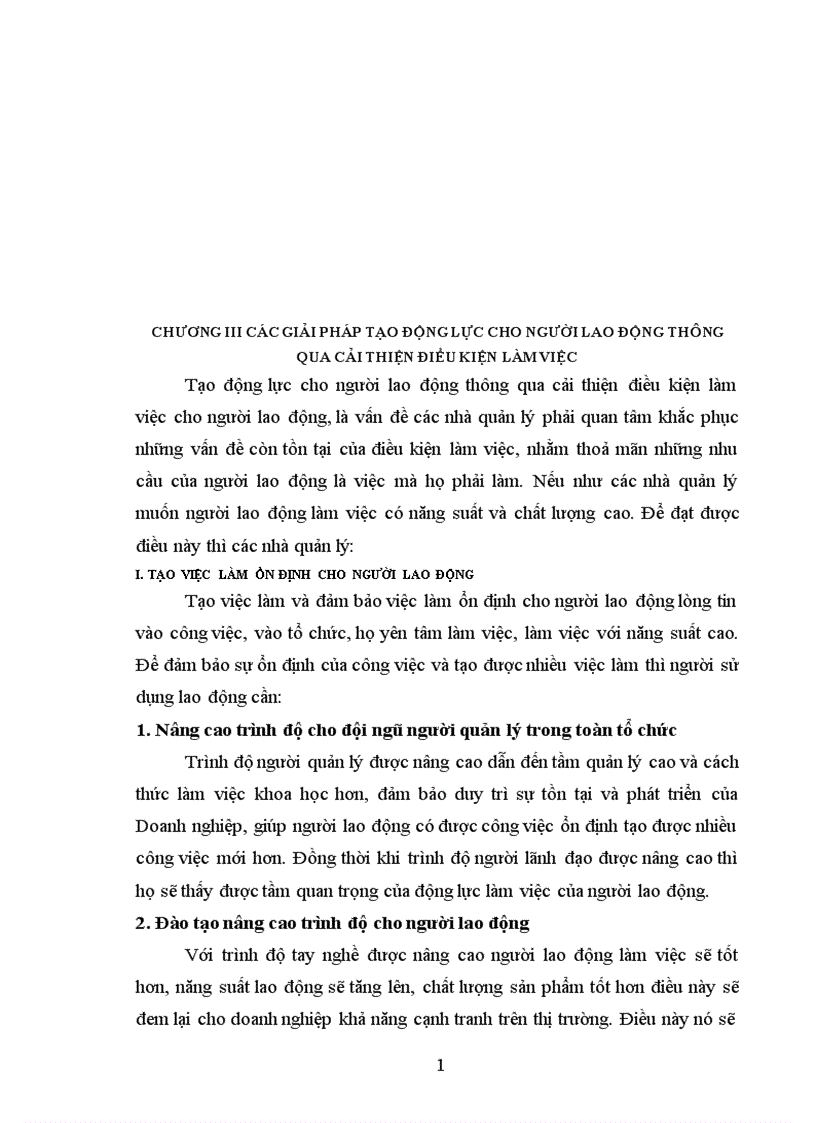 CHƯƠNG III CÁC GIẢI PHÁP TẠO ĐỘNG LỰC CHO NGƯỜI LAO ĐỘNG THÔNG QUA CẢI THIỆN ĐIỀU KIỆN LÀM VIỆC

Tạo động lực cho người lao động thông qua cải thiện điều kiện làm việc cho người lao động, là vấn đề các nhà quản lý phải quan tâm khắc phục những vấn đề còn tồn tại của điều kiện làm việc, nhằm thoả mãn những nhu cầu của người lao động là việc mà họ phải làm. Nếu như các nhà quản lý muốn người lao động làm việc có năng suất và chất lượng cao. Để đạt được điều này thì các nhà quản lý:

I. TẠO VIỆC LÀM ỔN ĐỊNH CHO NGƯỜI LAO ĐỘNG

Tạo việc làm và đảm bảo việc làm ổn định cho người lao động lòng tin vào công việc, vào tổ chức, họ yên tâm làm việc, làm việc với năng suất cao. Để đảm bảo sự ổn định của công việc và tạo được nhiều việc làm thì người sử dụng lao động cần:

1. Nâng cao trình độ cho đội ngũ người quản lý trong toàn tổ chức

Trình độ người quản lý được nâng cao dẫn đến tầm quản lý cao và cách thức làm việc khoa học hơn, đảm bảo duy trì sự tồn tại và phát triển của Doanh nghiệp, giúp người lao động có được công việc ổn định tạo được nhiều công việc mới hơn. Đồng thời khi trình độ người lãnh đạo được nâng cao thì họ sẽ thấy được tầm quan trọng của động lực làm việc của người lao động.

2. Đào tạo nâng cao trình độ cho người lao động

Với trình độ tay nghề được nâng cao người lao động làm việc sẽ tốt hơn, năng suất lao động sẽ tăng lên, chất lượng sản phẩm tốt hơn điều này sẽ đem lại cho doanh nghiệp khả năng cạnh tranh trên thị trường. Điều này nó sẽ

1